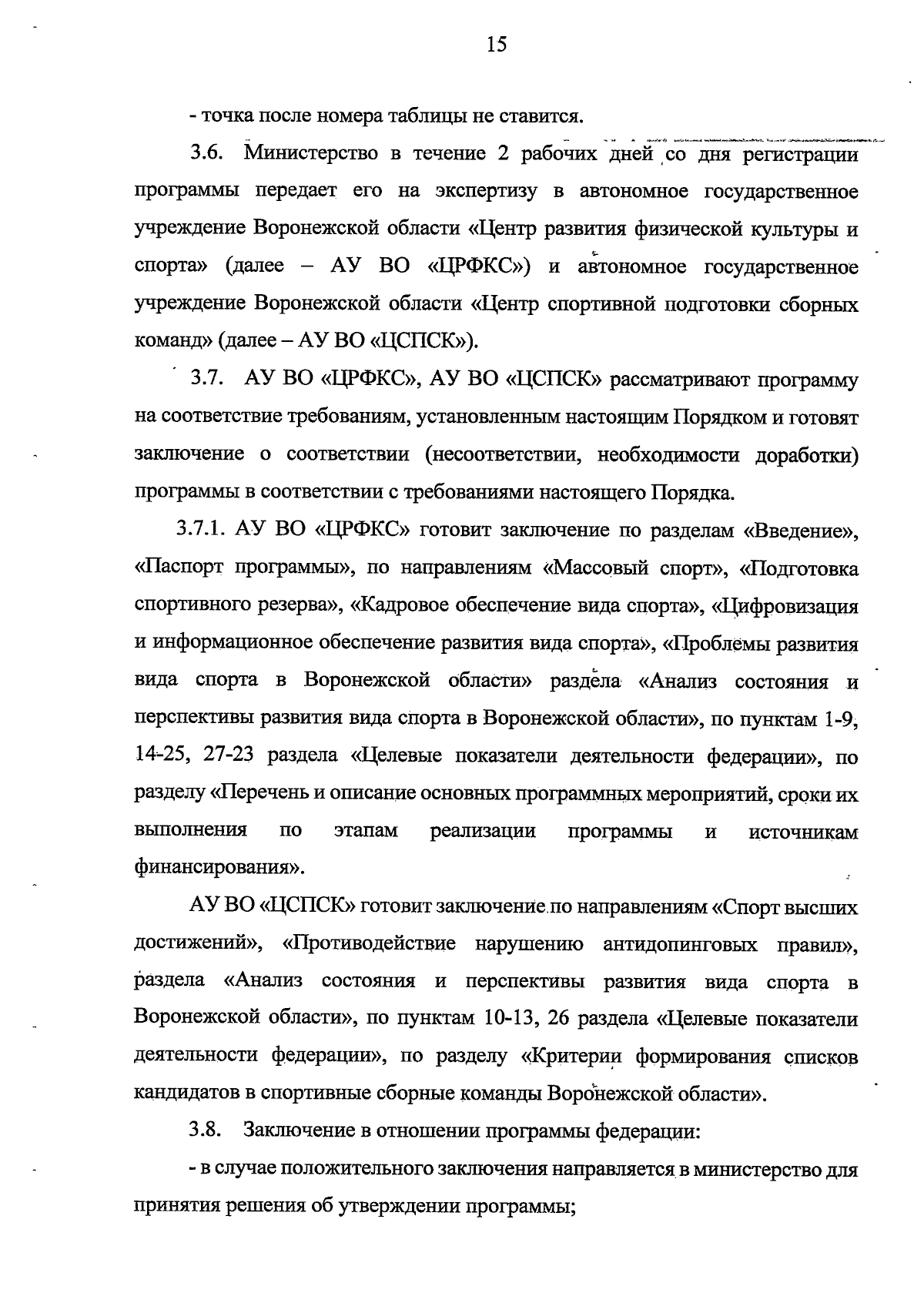 15

- точка после номера таблицы не ставится.

3.6. Министерство в течение 2 рабочих дней со дня регистрации программы передает его на экспертизу в автономное государственное учреждение Воронежской области «Центр развития физической культуры и спорта» (далее – АУ ВО «ЦРФКС») и автономное государственное учреждение Воронежской области «Центр спортивной подготовки сборных команд» (далее – АУ ВО «ЦСПСК»).

3.7. АУ ВО «ЦРФКС», АУ ВО «ЦСПСК» рассматривают программу на соответствие требованиям, установленным настоящим Порядком и готовят заключение о соответствии (несоответствии, необходимости доработки) программы в соответствии с требованиями настоящего Порядка.

3.7.1. АУ ВО «ЦРФКС» готовит заключение по разделам «Введение», «Паспорт программы», по направлениям «Массовый спорт», «Подготовка спортивного резерва», «Кадровое обеспечение вида спорта», «Цифровизация и информационное обеспечение развития вида спорта», «Проблемы развития вида спорта в Воронежской области» раздела «Анализ состояния и перспективы развития вида спорта в Воронежской области», по пунктам 1-9, 14-25, 27-23 раздела «Целевые показатели деятельности федерации», по разделу «Перечень и описание основных программных мероприятий, сроки их выполнения по этапам реализации программы и источникам финансирования».

АУ ВО «ЦСПСК» готовит заключение по направлениям «Спорт высших достижений», «Противодействие нарушению антидопинговых правил», раздела «Анализ состояния и перспективы развития вида спорта в Воронежской области», по пунктам 10-13, 26 раздела «Целевые показатели деятельности федерации», по разделу «Критерии формирования списков кандидатов в спортивные сборные команды Воронежской области».

3.8. Заключение в отношении программы федерации:

- в случае положительного заключения направляется в министерство для принятия решения об утверждении программы;